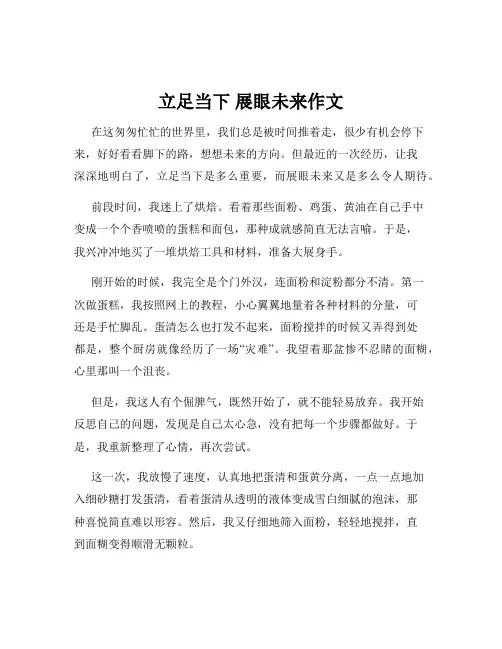 立足当下 展眼未来作文

在这匆匆忙忙的世界里，我们总是被时间推着走，很少有机会停下来，好好看看脚下的路，想想未来的方向。但最近的一次经历，让我深深地明白了，立足当下是多么重要，而展眼未来又是多么令人期待。

前段时间，我迷上了烘焙。看着那些面粉、鸡蛋、黄油在自己手中变成一个个香喷喷的蛋糕和面包，那种成就感简直无法言喻。于是，我兴冲冲地买了一堆烘焙工具和材料，准备大展身手。

刚开始的时候，我完全是个门外汉，连面粉和淀粉都分不清。第一次做蛋糕，我按照网上的教程，小心翼翼地量着各种材料的分量，可还是手忙脚乱。蛋清怎么也打发不起来，面粉搅拌的时候又弄得到处都是，整个厨房就像经历了一场“灾难”。我望着那盆惨不忍睹的面糊，心里那叫一个沮丧。

但是，我这人有个倔脾气，既然开始了，就不能轻易放弃。我开始反思自己的问题，发现是自己太心急，没有把每一个步骤都做好。于是，我重新整理了心情，再次尝试。

这一次，我放慢了速度，认真地把蛋清和蛋黄分离，一点一点地加入细砂糖打发蛋清，看着蛋清从透明的液体变成雪白细腻的泡沫，那种喜悦简直难以形容。然后，我又仔细地筛入面粉，轻轻地搅拌，直到面糊变得顺滑无颗粒。